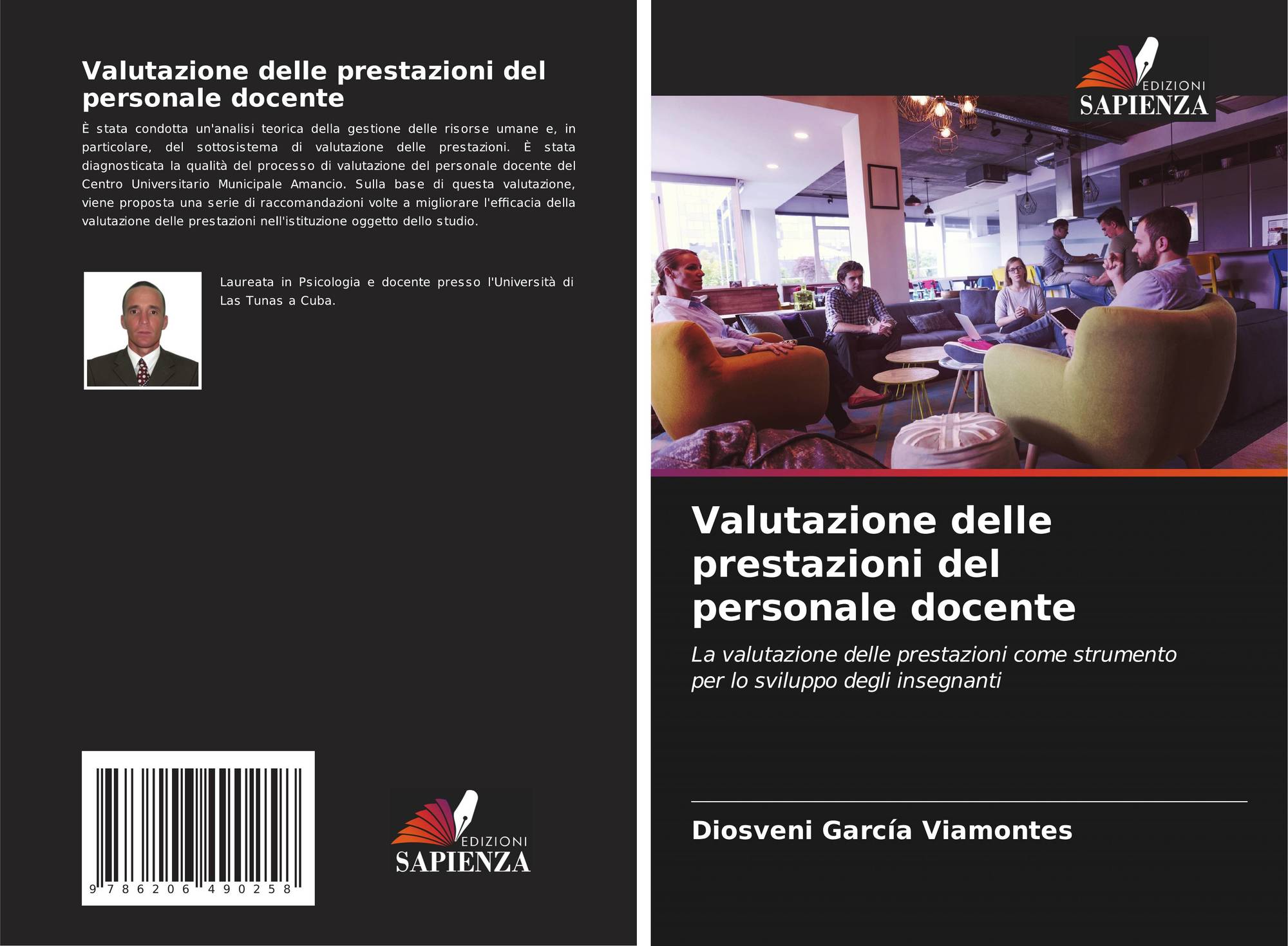 Valutazione delle prestazioni del personale docente

È stata condotta un'analisi teorica della gestione delle risorse umane e, in particolare, del sottosistema di valutazione delle prestazioni. È stata diagnosticata la qualità del processo di valutazione del personale docente del Centro Universitario Municipale Amancio. Sulla base di questa valutazione, viene proposta una serie di raccomandazioni volte a migliorare l'efficacia della valutazione delle prestazioni nell'istituzione oggetto dello studio.

Laureata in Psicologia e docente presso l'Università di Las Tunas a Cuba.

9 786206 490258

EDIZIONI
SAPIENZA

EDIZIONI
SAPIENZA

Valutazione delle prestazioni del personale docente

La valutazione delle prestazioni come strumento per lo sviluppo degli insegnanti

Diosveni García Viamontes